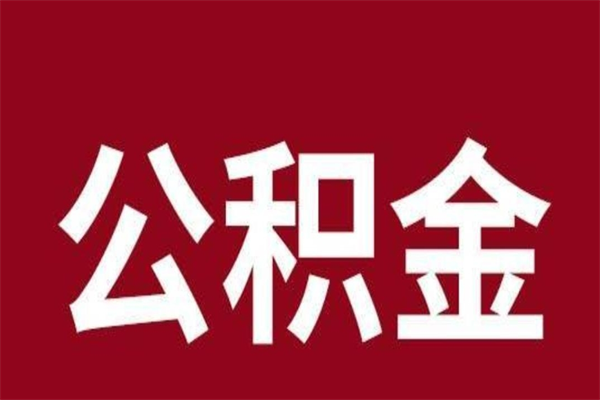 公积金